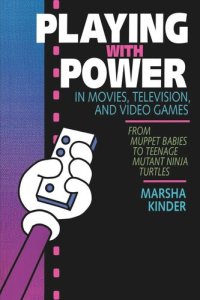 PLAYING WITH POWER

IN MOVIES, TELEVISION, AND VIDEO GAMES

FROM MUPPET BABIES TO TEENAGE MUTANT NINJA TURTLES

MARSHA KINDER